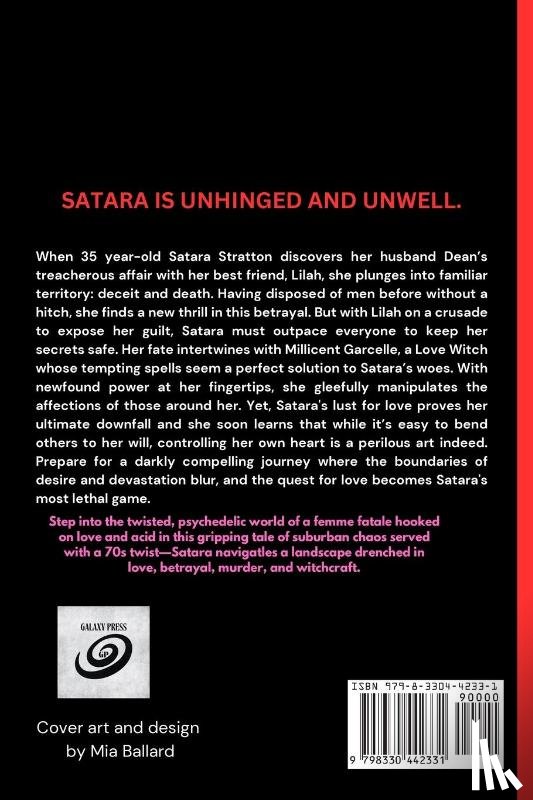 SATARA IS UNHINGED AND UNWELL.

When 35 year-old Satara Stratton discovers her husband Dean's treacherous affair with her best friend, Lilah, she plunges into familiar territory: deceit and death. Having disposed of men before without a hitch, she finds a new thrill in this betrayal. But with Lilah on a crusade to expose her guilt, Satara must outpace everyone to keep her secrets safe. Her fate intertwines with Millicent Garcelle, a Love Witch whose tempting spells seem a perfect solution to Satara's woes. With newfound power at her fingertips, she gleefully manipulates the affections of those around her. Yet, Satara's lust for love proves her ultimate downfall and she soon learns that while it's easy to bend others to her will, controlling her own heart is a perilous art indeed. Prepare for a darkly compelling journey where the boundaries of desire and devastation blur, and the quest for love becomes Satara's most lethal game.

Step into the twisted, psychedelic world of a femme fatale hooked on love and acid in this gripping tale of suburban chaos served with a 70s twist—Satara navigatles a landscape drenched in love, betrayal, murder, and witchcraft.

GALAXY PRESS
GP

Cover art and design by Mia Ballard

ISBN 979-8-3304-4233-1
90000
9 798330 442331